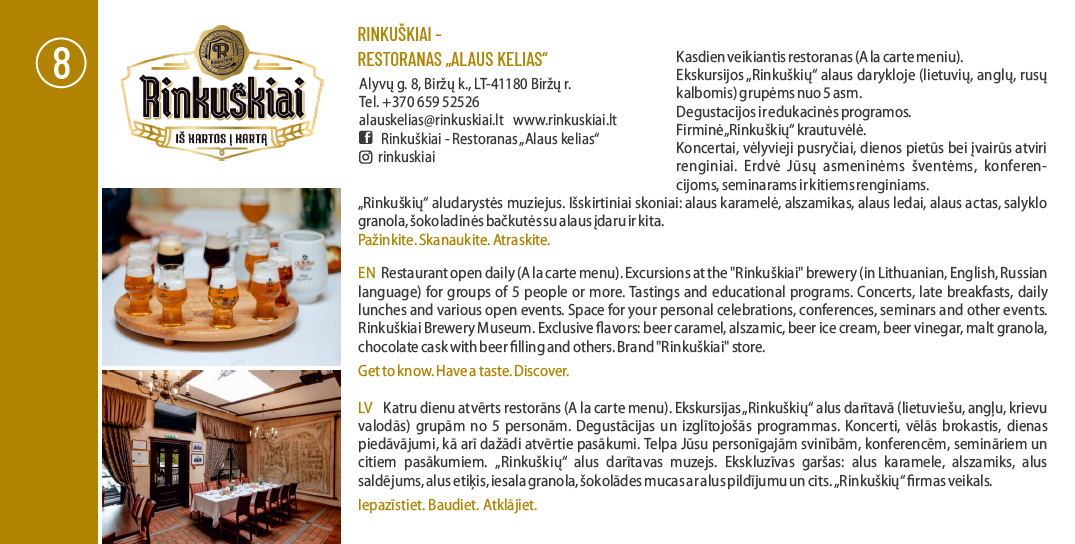 8

Rinkuškiai
IŠ KARTOS Į KARTĄ

RINKUŠKIAI -
RESTORANAS „ALAUS KELIAS“

Alyvų g. 8, Biržų k., LT-41180 Biržų r.
Tel. +370 659 52526
alauskelias@rinkuskiai.lt www.rinkuskiai.lt
Rinkuškiai - Restoranas „Alaus kelias“
rinkuskiai

Kasdien veikiantis restoranas (A la carte meniu).
Ekskursijos „Rinkuškių“ alaus darykloje (lietuvių, anglų, rusų kalbomis) grupėms nuo 5 asm.
Degustacijos ir edukacinės programos.
Firminė „Rinkuškių“ krautuvėlė.
Koncertai, vėlyvieji pusryčiai, dienos pietūs bei įvairūs atviri renginiai. Erdvė Jūsų asmeninėms šventėms, konferencijoms, seminarams ir kitiems renginiams.

„Rinkuškių“ aludarystės muziejus. Išskirtiniai skoniai: alaus karamelė, alszamikas, alaus ledai, alaus actas, salyklo granola, šokoladinės bačkutės su alaus įdaru ir kita.
Pažinkite. Skanaukite. Atraskite.

EN Restaurant open daily (A la carte menu). Excursions at the "Rinkuškiai" brewery (in Lithuanian, English, Russian language) for groups of 5 people or more. Tastings and educational programs. Concerts, late breakfasts, daily lunches and various open events. Space for your personal celebrations, conferences, seminars and other events. Rinkuškiai Brewery Museum. Exclusive flavors: beer caramel, alszamic, beer ice cream, beer vinegar, malt granola, chocolate cask with beer filling and others. Brand "Rinkuškiai" store.

Get to know. Have a taste. Discover.

LV Katru dienu atvērts restorāns (A la carte menu). Ekskursijas „Rinkuškių“ alus darītavā (lietuviešu, angļu, krievu valodās) grupām no 5 personām. Degustācijas un izglītojošās programmas. Koncerti, vēlās brokastis, dienas piedāvājumi, kā arī dažādi atvērtie pasākumi. Telpa Jūsu personīgajām svinībām, konferencēm, semināriem un citiem pasākumiem. „Rinkuškių“ alus darītavas muzejs. Ekskluzīvas garšas: alus karamele, alszamiks, alus saldējums, alus etiķis, iesala granola, šokolādes mucas ar alus pildījumu un cits. „Rinkuškių“ firmas veikals.

Iepazīstiet. Baudiet. Atklājiet.